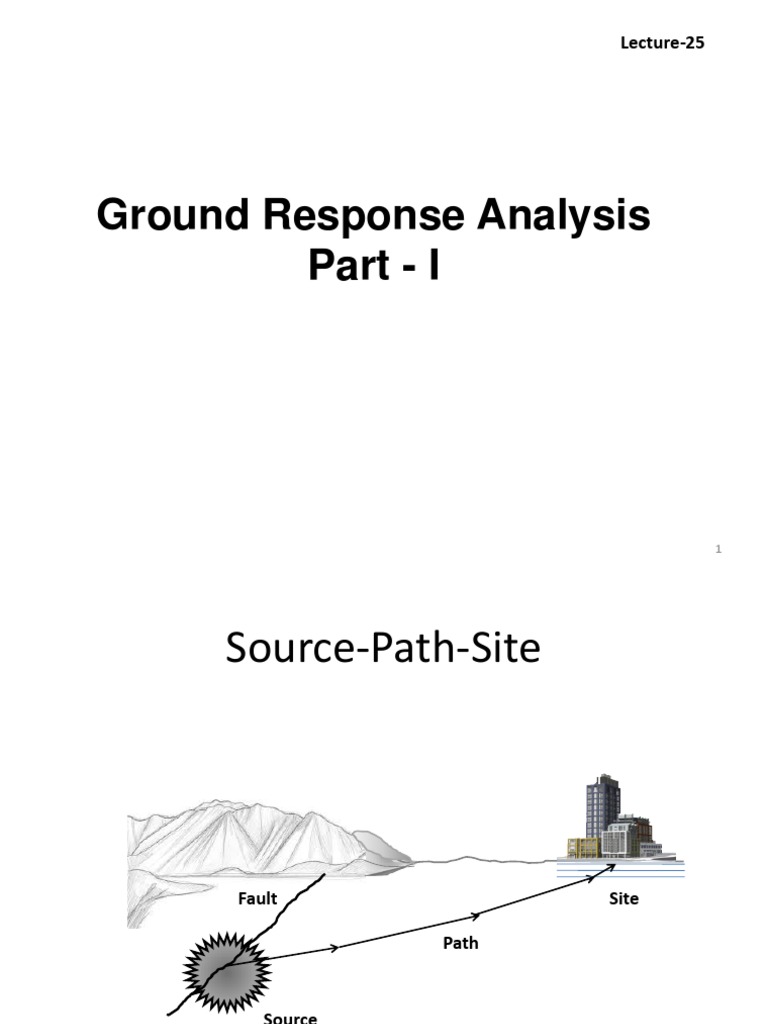 Lecture-25

Ground Response Analysis
Part - I

1

Source-Path-Site

Fault

Site

Path

Source